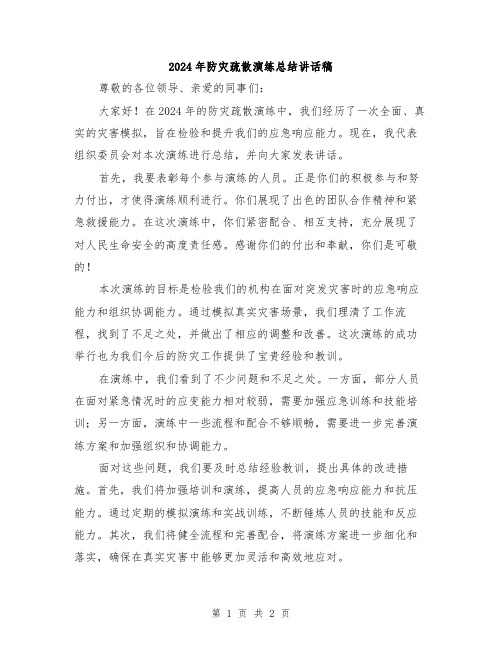 2024年防灾疏散演练总结讲话稿

尊敬的各位领导、亲爱的同事们：

大家好！在2024年的防灾疏散演练中，我们经历了一次全面、真实的灾害模拟，旨在检验和提升我们的应急响应能力。现在，我代表组织委员会对本次演练进行总结，并向大家发表讲话。

首先，我要表彰每个参与演练的人员。正是你们的积极参与和努力付出，才使得演练顺利进行。你们展现了出色的团队合作精神和紧急救援能力。在这次演练中，你们紧密配合、相互支持，充分展现了对人民生命安全的高度责任感。感谢你们的付出和奉献，你们是可敬的！

本次演练的目标是检验我们的机构在面对突发灾害时的应急响应能力和组织协调能力。通过模拟真实灾害场景，我们理清了工作流程，找到了不足之处，并做出了相应的调整和改善。这次演练的成功举行也为我们今后的防灾工作提供了宝贵经验和教训。

在演练中，我们看到了不少问题和不足之处。一方面，部分人员在面对紧急情况时的应变能力相对较弱，需要加强应急训练和技能培训；另一方面，演练中一些流程和配合不够顺畅，需要进一步完善演练方案和加强组织和协调能力。

面对这些问题，我们要及时总结经验教训，提出具体的改进措施。首先，我们将加强培训和演练，提高人员的应急响应能力和抗压能力。通过定期的模拟演练和实战训练，不断锤炼人员的技能和反应能力。其次，我们将健全流程和完善配合，将演练方案进一步细化和落实，确保在真实灾害中能够更加灵活和高效地应对。

第 1 页 共 2 页